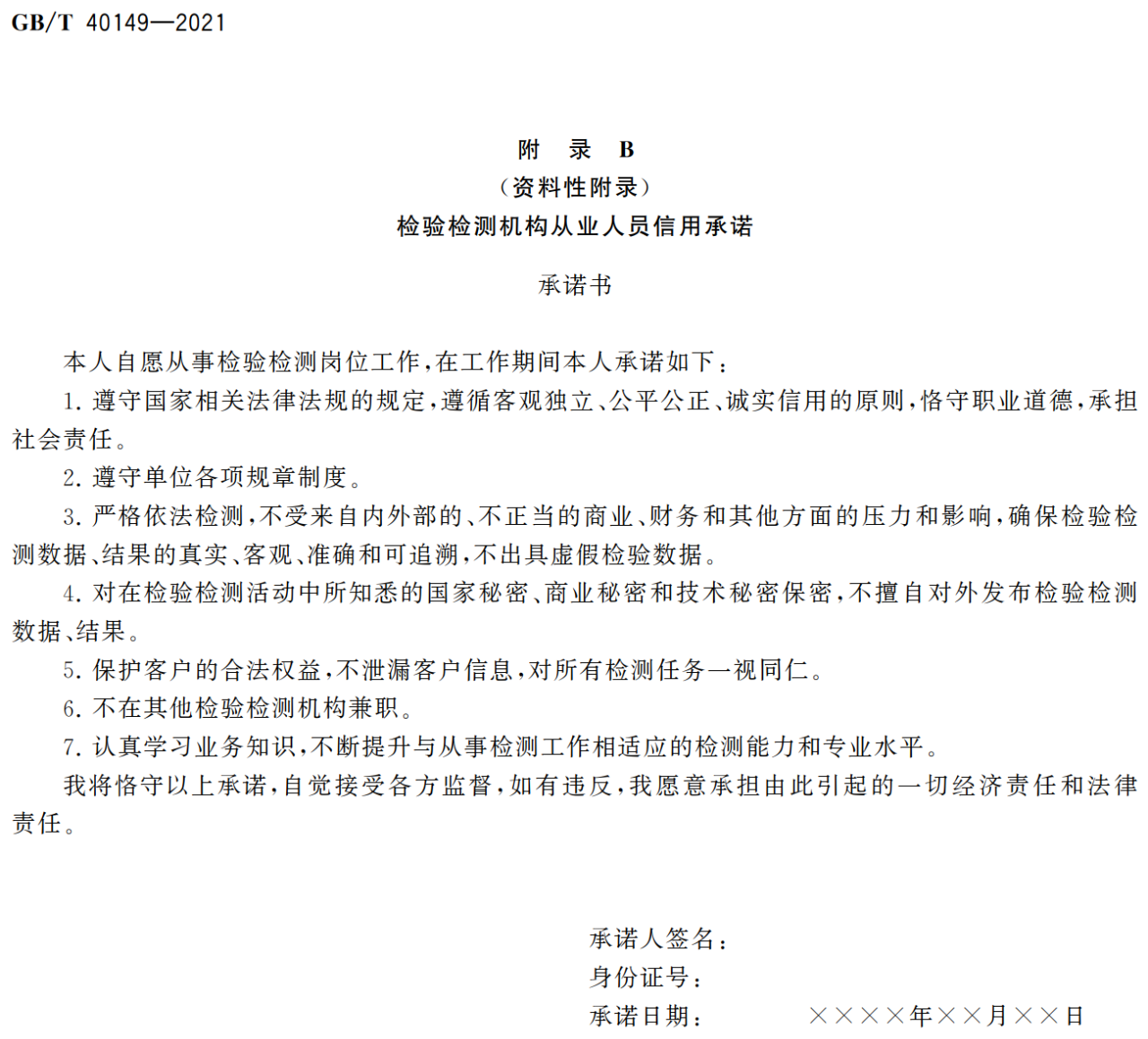 GB/T 40149—2021

附　录　B
（资料性附录）
检验检测机构从业人员信用承诺

承诺书

本人自愿从事检验检测岗位工作，在工作期间本人承诺如下：

1. 遵守国家相关法律法规的规定，遵循客观独立、公平公正、诚实信用的原则，恪守职业道德，承担社会责任。

2. 遵守单位各项规章制度。

3. 严格依法检测，不受来自内外部的、不正当的商业、财务和其他方面的压力和影响，确保检验检测数据、结果的真实、客观、准确和可追溯，不出具虚假检验数据。

4. 对在检验检测活动中所知悉的国家秘密、商业秘密和技术秘密保密，不擅自对外发布检验检测数据、结果。

5. 保护客户的合法权益，不泄漏客户信息，对所有检测任务一视同仁。

6. 不在其他检验检测机构兼职。

7. 认真学习业务知识，不断提升与从事检测工作相适应的检测能力和专业水平。

我将恪守以上承诺，自觉接受各方监督，如有违反，我愿意承担由此引起的一切经济责任和法律责任。

承诺人签名：
身份证号：
承诺日期：　××××年××月××日